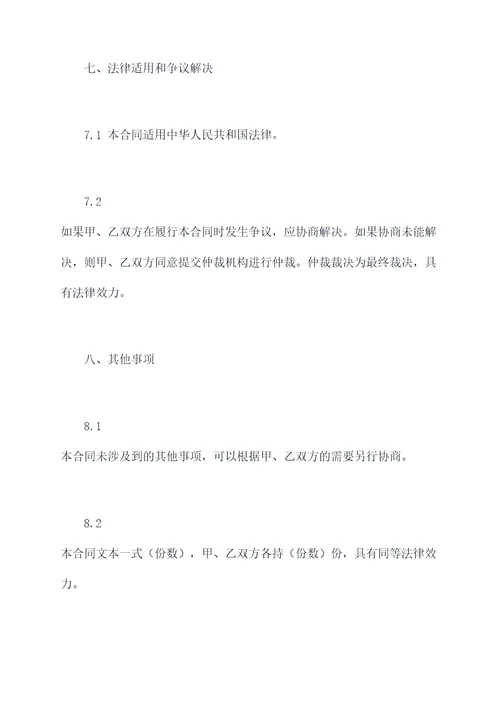 七、法律适用和争议解决

7.1 本合同适用中华人民共和国法律。

7.2

如果甲、乙双方在履行本合同时发生争议，应协商解决。如果协商未能解决，则甲、乙双方同意提交仲裁机构进行仲裁。仲裁裁决为最终裁决，具有法律效力。

八、其他事项

8.1

本合同未涉及到的其他事项，可以根据甲、乙双方的需要另行协商。

8.2

本合同文本一式（份数），甲、乙双方各持（份数）份，具有同等法律效力。